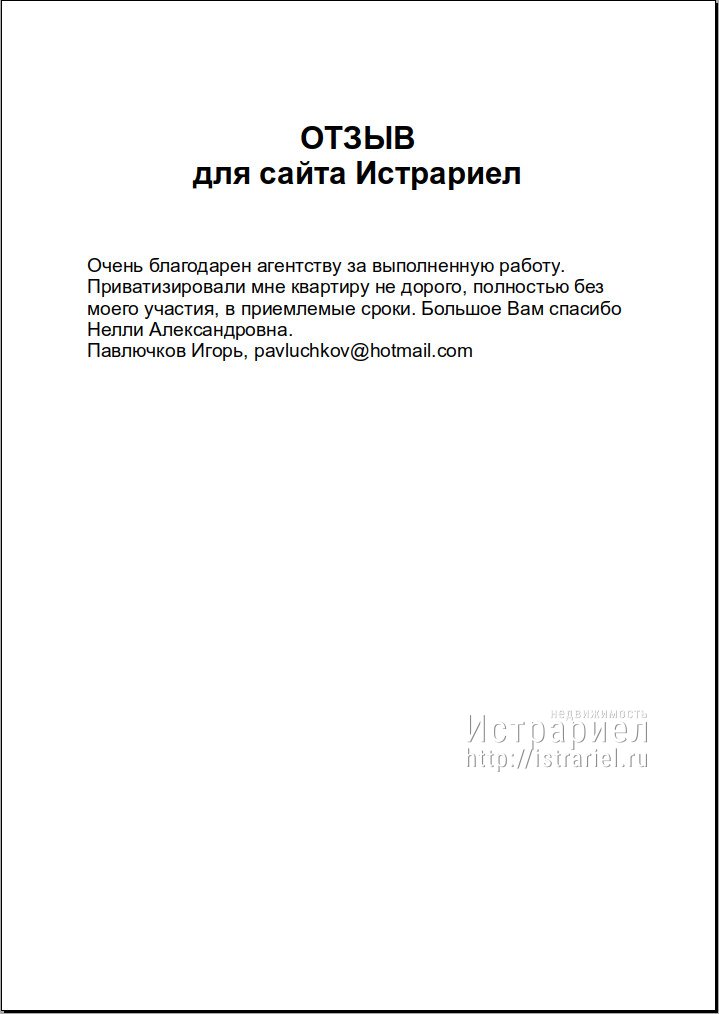 ОТЗЫВ
для сайта Истрариел

Очень благодарен агентству за выполненную работу. Приватизировали мне квартиру не дорого, полностью без моего участия, в приемлемые сроки. Большое Вам спасибо Нелли Александровна.
Павлючков Игорь, pavluchkov@hotmail.com

недвижимость
Истрариел
http://istrariel.ru